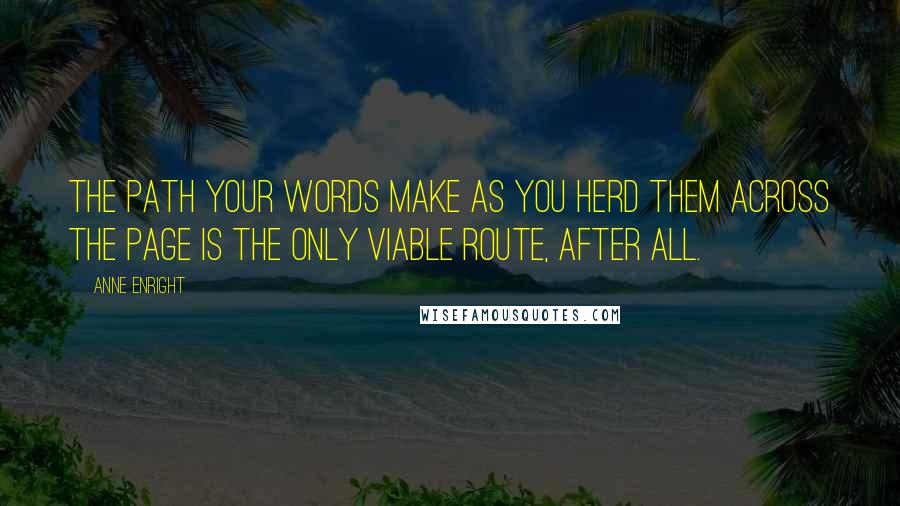 THE PATH YOUR WORDS MAKE AS YOU HERD THEM ACROSS THE PAGE IS THE ONLY VIABLE ROUTE, AFTER ALL.

ANNE ENRIGHT

WISEFAMOUSQUOTES.COM